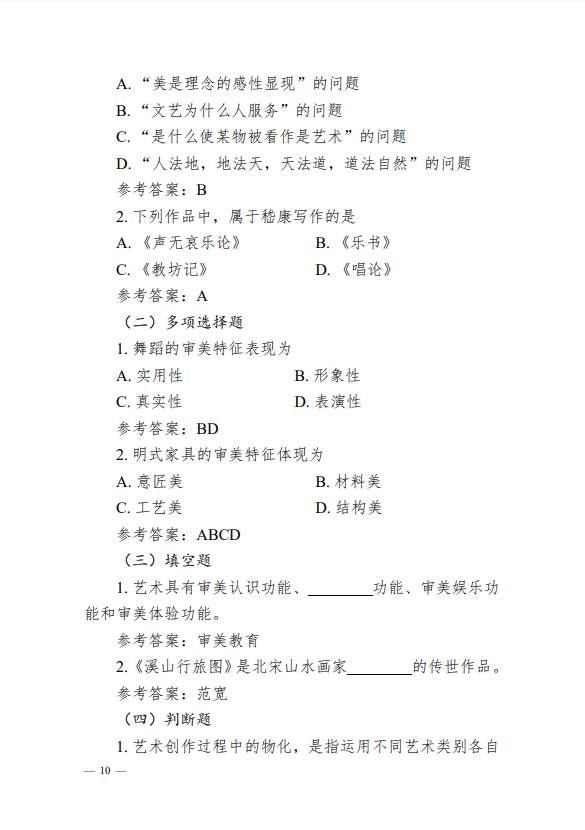 A. “美是理念的感性显现”的问题
B. “文艺为什么人服务”的问题
C. “是什么使某物被看作是艺术”的问题
D. “人法地，地法天，天法道，道法自然”的问题
参考答案：B
2. 下列作品中，属于嵇康写作的是
A.《声无哀乐论》 B.《乐书》
C.《教坊记》 D.《唱论》
参考答案：A
（二）多项选择题
1. 舞蹈的审美特征表现为
A. 实用性 B. 形象性
C. 真实性 D. 表演性
参考答案：BD
2. 明式家具的审美特征体现为
A. 意匠美 B. 材料美
C. 工艺美 D. 结构美
参考答案：ABCD
（三）填空题
1. 艺术具有审美认识功能、________功能、审美娱乐功能和审美体验功能。
参考答案：审美教育
2.《溪山行旅图》是北宋山水画家________的传世作品。
参考答案：范宽
（四）判断题
1. 艺术创作过程中的物化，是指运用不同艺术类别各自
— 10 —